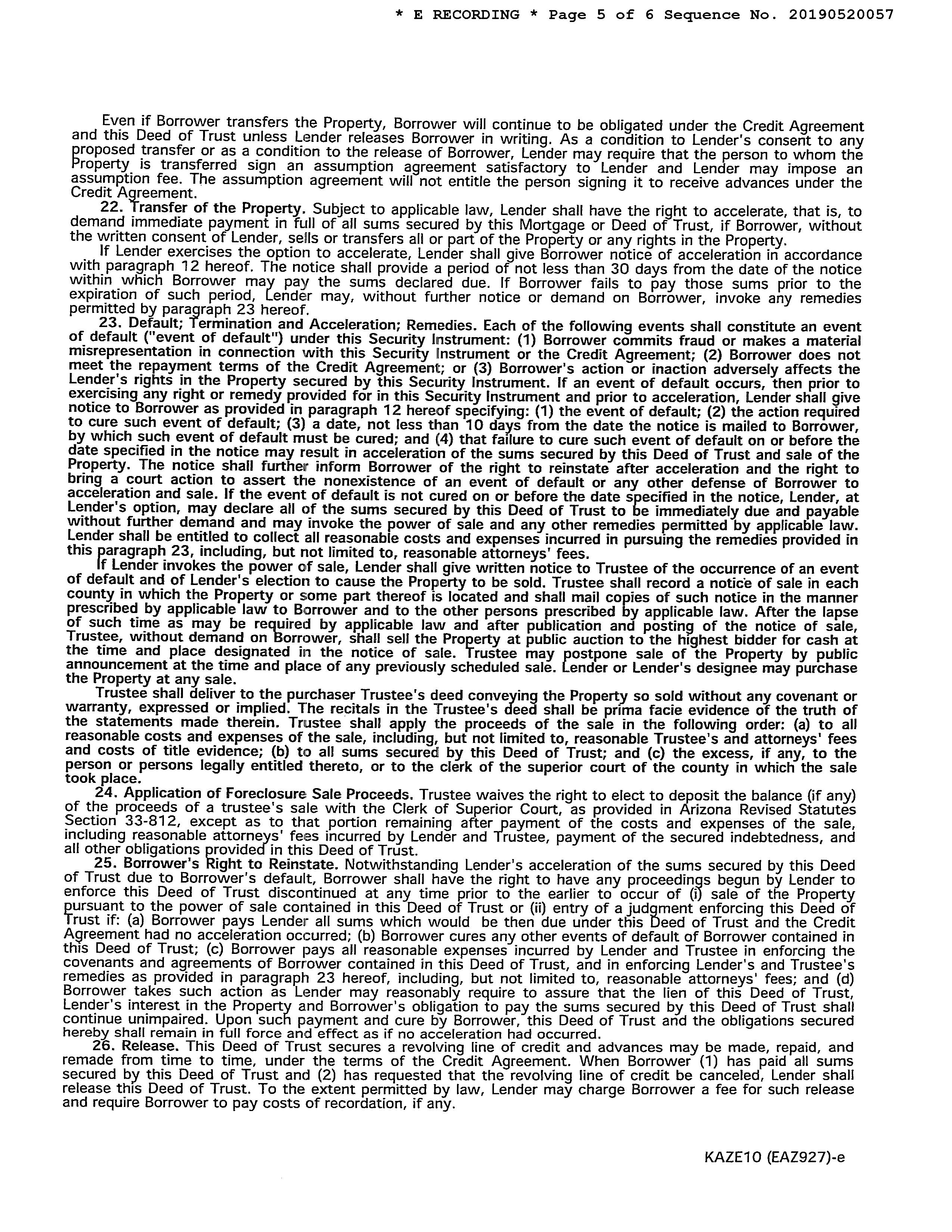 * E RECORDING * Page 5 of 6 Sequence No. 20190520057

Even if Borrower transfers the Property, Borrower will continue to be obligated under the Credit Agreement and this Deed of Trust unless Lender releases Borrower in writing. As a condition to Lender's consent to any proposed transfer or as a condition to the release of Borrower, Lender may require that the person to whom the Property is transferred sign an assumption agreement satisfactory to Lender and Lender may impose an assumption fee. The assumption agreement will not entitle the person signing it to receive advances under the Credit Agreement.

22. Transfer of the Property. Subject to applicable law, Lender shall have the right to accelerate, that is, to demand immediate payment in full of all sums secured by this Mortgage or Deed of Trust, if Borrower, without the written consent of Lender, sells or transfers all or part of the Property or any rights in the Property.

If Lender exercises the option to accelerate, Lender shall give Borrower notice of acceleration in accordance with paragraph 12 hereof. The notice shall provide a period of not less than 30 days from the date of the notice within which Borrower may pay the sums declared due. If Borrower fails to pay those sums prior to the expiration of such period, Lender may, without further notice or demand on Borrower, invoke any remedies permitted by paragraph 23 hereof.

23. Default; Termination and Acceleration; Remedies. Each of the following events shall constitute an event of default ("event of default") under this Security Instrument: (1) Borrower commits fraud or makes a material misrepresentation in connection with this Security Instrument or the Credit Agreement; (2) Borrower does not meet the repayment terms of the Credit Agreement; or (3) Borrower's action or inaction adversely affects the Lender's rights in the Property secured by this Security Instrument. If an event of default occurs, then prior to exercising any right or remedy provided for in this Security Instrument and prior to acceleration, Lender shall give notice to Borrower as provided in paragraph 12 hereof specifying: (1) the event of default; (2) the action required to cure such event of default; (3) a date, not less than 10 days from the date the notice is mailed to Borrower, by which such event of default must be cured; and (4) that failure to cure such event of default on or before the date specified in the notice may result in acceleration of the sums secured by this Deed of Trust and sale of the Property. The notice shall further inform Borrower of the right to reinstate after acceleration and the right to bring a court action to assert the nonexistence of an event of default or any other defense of Borrower to acceleration and sale. If the event of default is not cured on or before the date specified in the notice, Lender, at Lender's option, may declare all of the sums secured by this Deed of Trust to be immediately due and payable without further demand and may invoke the power of sale and any other remedies permitted by applicable law. Lender shall be entitled to collect all reasonable costs and expenses incurred in pursuing the remedies provided in this paragraph 23, including, but not limited to, reasonable attorneys' fees.

If Lender invokes the power of sale, Lender shall give written notice to Trustee of the occurrence of an event of default and of Lender's election to cause the Property to be sold. Trustee shall record a notice of sale in each county in which the Property or some part thereof is located and shall mail copies of such notice in the manner prescribed by applicable law to Borrower and to the other persons prescribed by applicable law. After the lapse of such time as may be required by applicable law and after publication and posting of the notice of sale, Trustee, without demand on Borrower, shall sell the Property at public auction to the highest bidder for cash at the time and place designated in the notice of sale. Trustee may postpone sale of the Property by public announcement at the time and place of any previously scheduled sale. Lender or Lender's designee may purchase the Property at any sale.

Trustee shall deliver to the purchaser Trustee's deed conveying the Property so sold without any covenant or warranty, expressed or implied. The recitals in the Trustee's deed shall be prima facie evidence of the truth of the statements made therein. Trustee shall apply the proceeds of the sale in the following order: (a) to all reasonable costs and expenses of the sale, including, but not limited to, reasonable Trustee's and attorneys' fees and costs of title evidence; (b) to all sums secured by this Deed of Trust; and (c) the excess, if any, to the person or persons legally entitled thereto, or to the clerk of the superior court of the county in which the sale took place.

24. Application of Foreclosure Sale Proceeds. Trustee waives the right to elect to deposit the balance (if any) of the proceeds of a trustee's sale with the Clerk of Superior Court, as provided in Arizona Revised Statutes Section 33-812, except as to that portion remaining after payment of the costs and expenses of the sale, including reasonable attorneys' fees incurred by Lender and Trustee, payment of the secured indebtedness, and all other obligations provided in this Deed of Trust.

25. Borrower's Right to Reinstate. Notwithstanding Lender's acceleration of the sums secured by this Deed of Trust due to Borrower's default, Borrower shall have the right to have any proceedings begun by Lender to enforce this Deed of Trust discontinued at any time prior to the earlier to occur of (i) sale of the Property pursuant to the power of sale contained in this Deed of Trust or (ii) entry of a judgment enforcing this Deed of Trust if: (a) Borrower pays Lender all sums which would be then due under this Deed of Trust and the Credit Agreement had no acceleration occurred; (b) Borrower cures any other events of default of Borrower contained in this Deed of Trust; (c) Borrower pays all reasonable expenses incurred by Lender and Trustee in enforcing the covenants and agreements of Borrower contained in this Deed of Trust, and in enforcing Lender's and Trustee's remedies as provided in paragraph 23 hereof, including, but not limited to, reasonable attorneys' fees; and (d) Borrower takes such action as Lender may reasonably require to assure that the lien of this Deed of Trust, Lender's interest in the Property and Borrower's obligation to pay the sums secured by this Deed of Trust shall continue unimpaired. Upon such payment and cure by Borrower, this Deed of Trust and the obligations secured hereby shall remain in full force and effect as if no acceleration had occurred.

26. Release. This Deed of Trust secures a revolving line of credit and advances may be made, repaid, and remade from time to time, under the terms of the Credit Agreement. When Borrower (1) has paid all sums secured by this Deed of Trust and (2) has requested that the revolving line of credit be canceled, Lender shall release this Deed of Trust. To the extent permitted by law, Lender may charge Borrower a fee for such release and require Borrower to pay costs of recordation, if any.

KAZE10 (EAZ927)-e